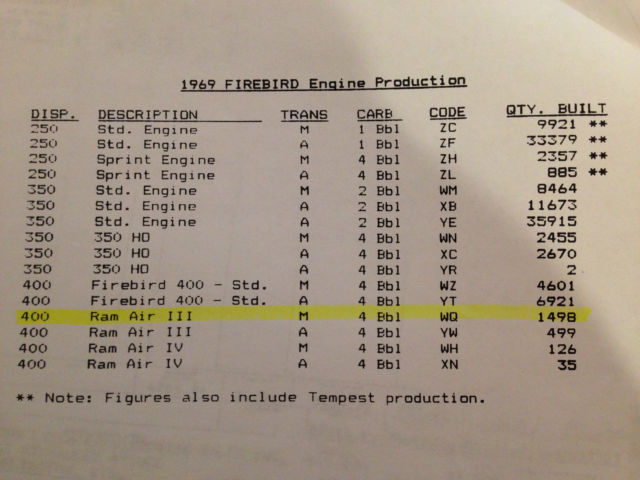 1969 FIREBIRD Engine Production

| DISP. | DESCRIPTION | TRANS | CARB | CODE | QTY. BUILT |
|---|---|---|---|---|---|
| 250 | Std. Engine | M | 1 Bbl | ZC | 9921 ** |
| 250 | Std. Engine | A | 1 Bbl | ZF | 33379 ** |
| 250 | Sprint Engine | M | 4 Bbl | ZH | 2357 ** |
| 250 | Sprint Engine | A | 4 Bbl | ZL | 885 ** |
| 350 | Std. Engine | M | 2 Bbl | WM | 8464 |
| 350 | Std. Engine | A | 2 Bbl | XB | 11673 |
| 350 | Std. Engine | A | 2 Bbl | YE | 35915 |
| 350 | 350 HO | M | 4 Bbl | WN | 2455 |
| 350 | 350 HO | A | 4 Bbl | XC | 2670 |
| 350 | 350 HO | A | 4 Bbl | YR | 2 |
| 400 | Firebird 400 - Std. | M | 4 Bbl | WZ | 4601 |
| 400 | Firebird 400 - Std. | A | 4 Bbl | YT | 6921 |
| 400 | Ram Air III | M | 4 Bbl | WQ | 1498 |
| 400 | Ram Air III | A | 4 Bbl | YW | 499 |
| 400 | Ram Air IV | M | 4 Bbl | WH | 126 |
| 400 | Ram Air IV | A | 4 Bbl | XN | 35 |

** Note: Figures also include Tempest production.